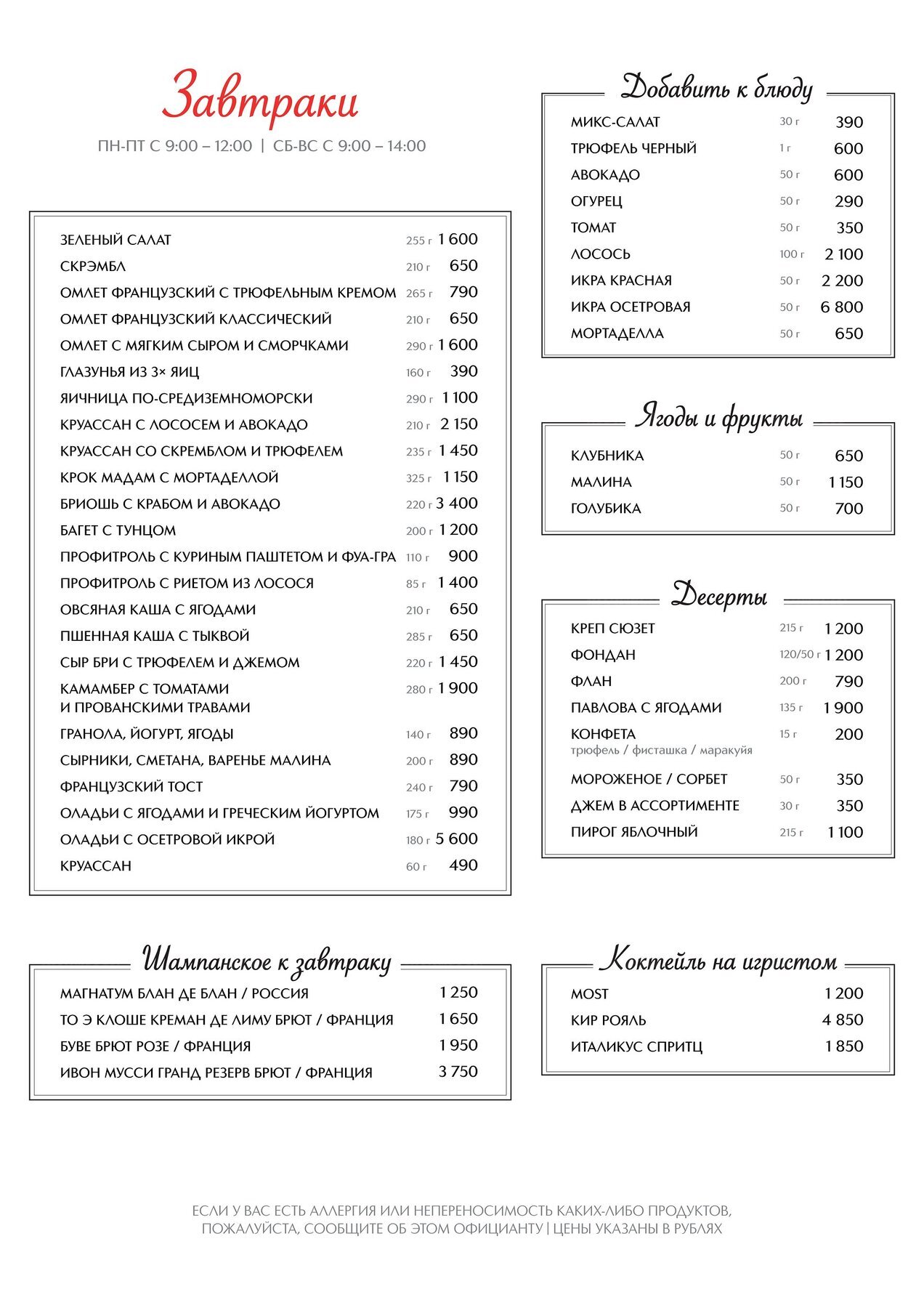 Завтраки

ПН-ПТ С 9:00 – 12:00 | СБ-ВС С 9:00 – 14:00

ЗЕЛЕНЫЙ САЛАТ 255 г 1 600
СКРЭМБЛ 210 г 650
ОМЛЕТ ФРАНЦУЗСКИЙ С ТРЮФЕЛЬНЫМ КРЕМОМ 265 г 790
ОМЛЕТ ФРАНЦУЗСКИЙ КЛАССИЧЕСКИЙ 210 г 650
ОМЛЕТ С МЯГКИМ СЫРОМ И СМОРЧКАМИ 290 г 1 600
ГЛАЗУНЬЯ ИЗ 3× ЯИЦ 160 г 390
ЯИЧНИЦА ПО-СРЕДИЗЕМНОМОРСКИ 290 г 1 100
КРУАССАН С ЛОСОСЕМ И АВОКАДО 210 г 2 150
КРУАССАН СО СКРЕМБЛОМ И ТРЮФЕЛЕМ 235 г 1 450
КРОК МАДАМ С МОРТАДЕЛЛОЙ 325 г 1 150
БРИОШЬ С КРАБОМ И АВОКАДО 220 г 3 400
БАГЕТ С ТУНЦОМ 200 г 1 200
ПРОФИТРОЛЬ С КУРИНЫМ ПАШТЕТОМ И ФУА-ГРА 110 г 900
ПРОФИТРОЛЬ С РИЕТОМ ИЗ ЛОСОСЯ 85 г 1 400
ОВСЯНАЯ КАША С ЯГОДАМИ 210 г 650
ПШЕННАЯ КАША С ТЫКВОЙ 285 г 650
СЫР БРИ С ТРЮФЕЛЕМ И ДЖЕМОМ 220 г 1 450
КАМАМБЕР С ТОМАТАМИ
И ПРОВАНСКИМИ ТРАВАМИ 280 г 1 900
ГРАНОЛА, ЙОГУРТ, ЯГОДЫ 140 г 890
СЫРНИКИ, СМЕТАНА, ВАРЕНЬЕ МАЛИНА 200 г 890
ФРАНЦУЗСКИЙ ТОСТ 240 г 790
ОЛАДЬИ С ЯГОДАМИ И ГРЕЧЕСКИМ ЙОГУРТОМ 175 г 990
ОЛАДЬИ С ОСЕТРОВОЙ ИКРОЙ 180 г 5 600
КРУАССАН 60 г 490

Шампанское к завтраку

МАГНАТУМ БЛАН ДЕ БЛАН / РОССИЯ 1 250
ТО Э КЛОШЕ КРЕМАН ДЕ ЛИМУ БРЮТ / ФРАНЦИЯ 1 650
БУВЕ БРЮТ РОЗЕ / ФРАНЦИЯ 1 950
ИВОН МУССИ ГРАНД РЕЗЕРВ БРЮТ / ФРАНЦИЯ 3 750

Добавить к блюду

МИКС-САЛАТ 30 г 390
ТРЮФЕЛЬ ЧЕРНЫЙ 1 г 600
АВОКАДО 50 г 600
ОГУРЕЦ 50 г 290
ТОМАТ 50 г 350
ЛОСОСЬ 100 г 2 100
ИКРА КРАСНАЯ 50 г 2 200
ИКРА ОСЕТРОВАЯ 50 г 6 800
МОРТАДЕЛЛА 50 г 650

Ягоды и фрукты

КЛУБНИКА 50 г 650
МАЛИНА 50 г 1 150
ГОЛУБИКА 50 г 700

Десерты

КРЕП СЮЗЕТ 215 г 1 200
ФОНДАН 120/50 г 1 200
ФЛАН 200 г 790
ПАВЛОВА С ЯГОДАМИ 135 г 1 900
КОНФЕТА 15 г 200
трюфель / фисташка / маракуйя
МОРОЖЕНОЕ / СОРБЕТ 50 г 350
ДЖЕМ В АССОРТИМЕНТЕ 30 г 350
ПИРОГ ЯБЛОЧНЫЙ 215 г 1 100

Коктейль на игристом

MOST 1 200
КИР РОЯЛЬ 4 850
ИТАЛИКУС СПРИТЦ 1 850

ЕСЛИ У ВАС ЕСТЬ АЛЛЕРГИЯ ИЛИ НЕПЕРЕНОСИМОСТЬ КАКИХ-ЛИБО ПРОДУКТОВ, ПОЖАЛУЙСТА, СООБЩИТЕ ОБ ЭТОМ ОФИЦИАНТУ | ЦЕНЫ УКАЗАНЫ В РУБЛЯХ